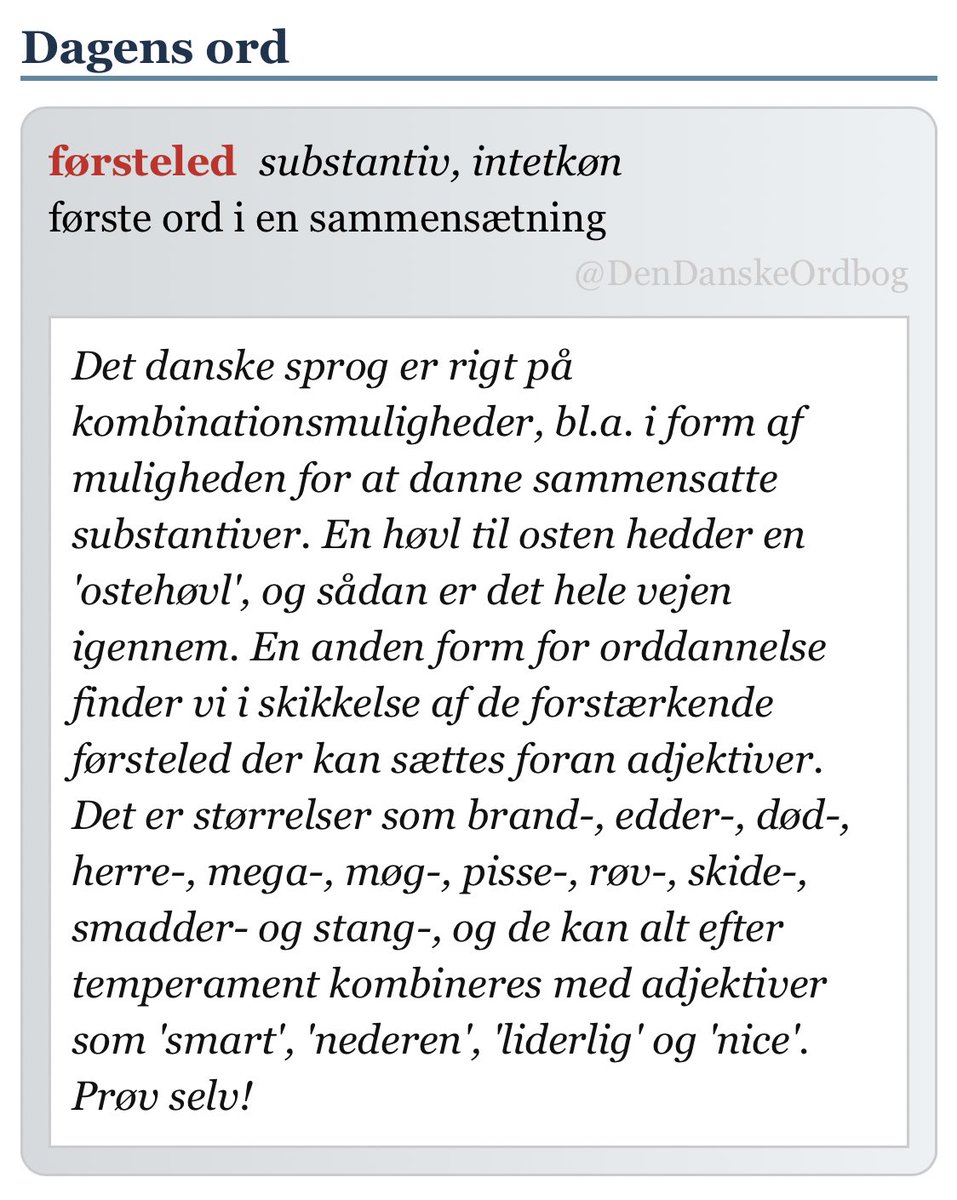 Dagens ord

førsteled substantiv, intetkøn
første ord i en sammensætning

@DenDanskeOrdbog

Det danske sprog er rigt på kombinationsmuligheder, bl.a. i form af muligheden for at danne sammensatte substantiver. En høvl til osten hedder en 'ostehøvl', og sådan er det hele vejen igennem. En anden form for orddannelse finder vi i skikkelse af de forstærkende førsteled der kan sættes foran adjektiver. Det er størrelser som brand-, edder-, død-, herre-, mega-, møg-, pisse-, røv-, skide-, smadder- og stang-, og de kan alt efter temperament kombineres med adjektiver som 'smart', 'nederen', 'liderlig' og 'nice'. Prøv selv!